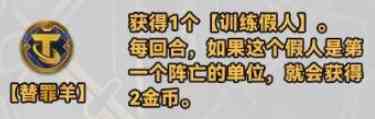 【替罪羊】

获得1个【训练假人】。
每回合，如果这个假人是第一个阵亡的单位，就会获得2金币。